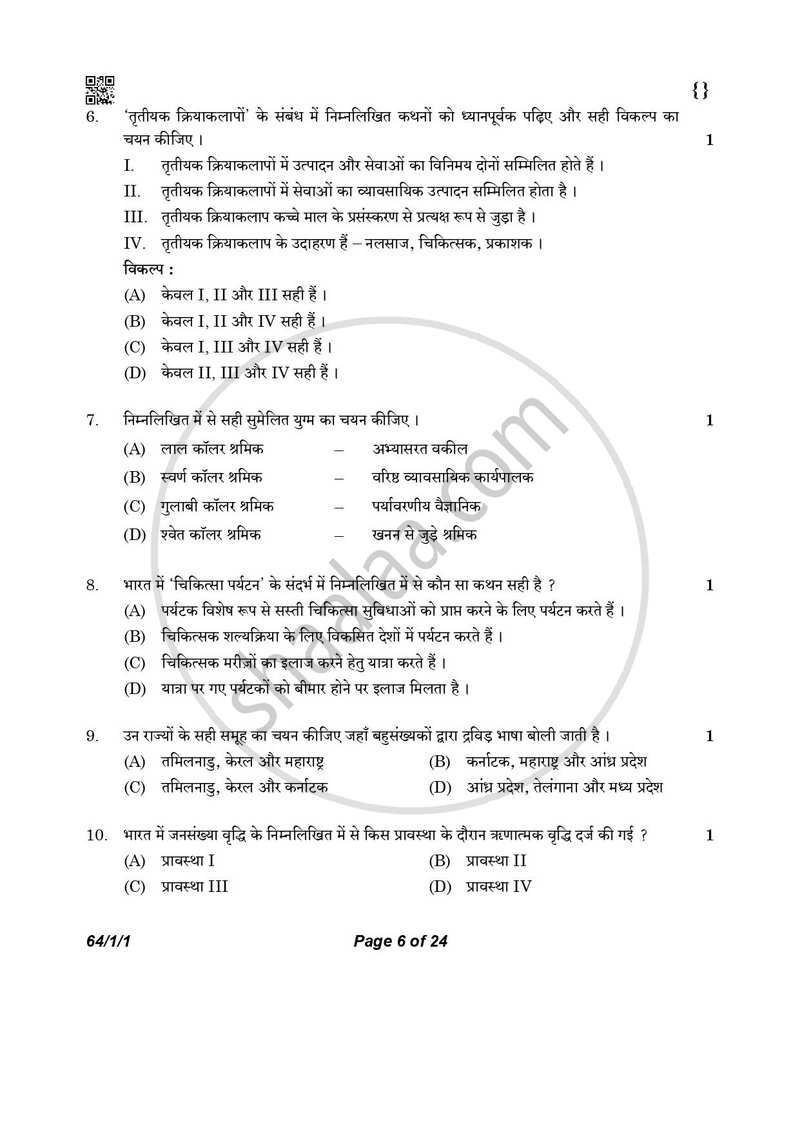 {}

6. 'तृतीयक क्रियाकलापों' के संबंध में निम्नलिखित कथनों को ध्यानपूर्वक पढ़िए और सही विकल्प का चयन कीजिए । 1

I. तृतीयक क्रियाकलापों में उत्पादन और सेवाओं का विनिमय दोनों सम्मिलित होते हैं ।

II. तृतीयक क्रियाकलापों में सेवाओं का व्यावसायिक उत्पादन सम्मिलित होता है ।

III. तृतीयक क्रियाकलाप कच्चे माल के प्रसंस्करण से प्रत्यक्ष रूप से जुड़ा है ।

IV. तृतीयक क्रियाकलाप के उदाहरण हैं – नलसाज, चिकित्सक, प्रकाशक ।

विकल्प :

(A) केवल I, II और III सही हैं ।

(B) केवल I, II और IV सही हैं ।

(C) केवल I, III और IV सही हैं ।

(D) केवल II, III और IV सही हैं ।

7. निम्नलिखित में से सही सुमेलित युग्म का चयन कीजिए । 1

(A) लाल कॉलर श्रमिक – अभ्यासरत वकील

(B) स्वर्ण कॉलर श्रमिक – वरिष्ठ व्यावसायिक कार्यपालक

(C) गुलाबी कॉलर श्रमिक – पर्यावरणीय वैज्ञानिक

(D) श्वेत कॉलर श्रमिक – खनन से जुड़े श्रमिक

8. भारत में 'चिकित्सा पर्यटन' के संदर्भ में निम्नलिखित में से कौन सा कथन सही है ? 1

(A) पर्यटक विशेष रूप से सस्ती चिकित्सा सुविधाओं को प्राप्त करने के लिए पर्यटन करते हैं ।

(B) चिकित्सक शल्यक्रिया के लिए विकसित देशों में पर्यटन करते हैं ।

(C) चिकित्सक मरीज़ों का इलाज करने हेतु यात्रा करते हैं ।

(D) यात्रा पर गए पर्यटकों को बीमार होने पर इलाज मिलता है ।

9. उन राज्यों के सही समूह का चयन कीजिए जहाँ बहुसंख्यकों द्वारा द्रविड़ भाषा बोली जाती है । 1

(A) तमिलनाडु, केरल और महाराष्ट्र (B) कर्नाटक, महाराष्ट्र और आंध्र प्रदेश

(C) तमिलनाडु, केरल और कर्नाटक (D) आंध्र प्रदेश, तेलंगाना और मध्य प्रदेश

10. भारत में जनसंख्या वृद्धि के निम्नलिखित में से किस प्रावस्था के दौरान ऋणात्मक वृद्धि दर्ज की गई ? 1

(A) प्रावस्था I (B) प्रावस्था II

(C) प्रावस्था III (D) प्रावस्था IV

64/1/1 Page 6 of 24

shaalaa.com